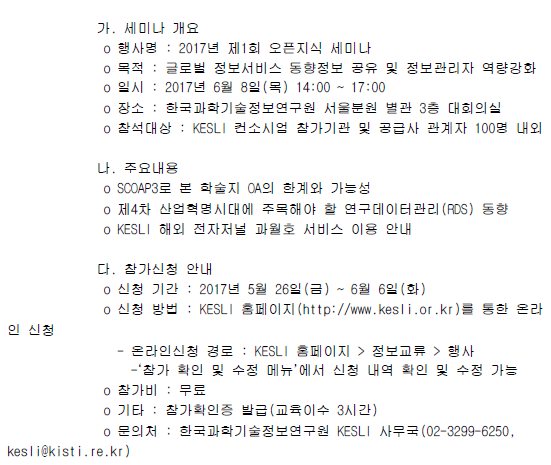 가. 세미나 개요
o 행사명 : 2017년 제1회 오픈지식 세미나
o 목적 : 글로벌 정보서비스 동향정보 공유 및 정보관리자 역량강화
o 일시 : 2017년 6월 8일(목) 14:00 ~ 17:00
o 장소 : 한국과학기술정보연구원 서울분원 별관 3층 대회의실
o 참석대상 : KESLI 컨소시엄 참가기관 및 공급사 관계자 100명 내외

나. 주요내용
o SCOAP3로 본 학술지 OA의 한계와 가능성
o 제4차 산업혁명시대에 주목해야 할 연구데이터관리(RDS) 동향
o KESLI 해외 전자저널 과월호 서비스 이용 안내

다. 참가신청 안내
o 신청 기간 : 2017년 5월 26일(금) ~ 6월 6일(화)
o 신청 방법 : KESLI 홈페이지(http://www.kesli.or.kr)를 통한 온라인 신청
- 온라인신청 경로 : KESLI 홈페이지 > 정보교류 > 행사
-'참가 확인 및 수정 메뉴'에서 신청 내역 확인 및 수정 가능
o 참가비 : 무료
o 기타 : 참가확인증 발급(교육이수 3시간)
o 문의처 : 한국과학기술정보연구원 KESLI 사무국(02-3299-6250, kesli@kisti.re.kr)